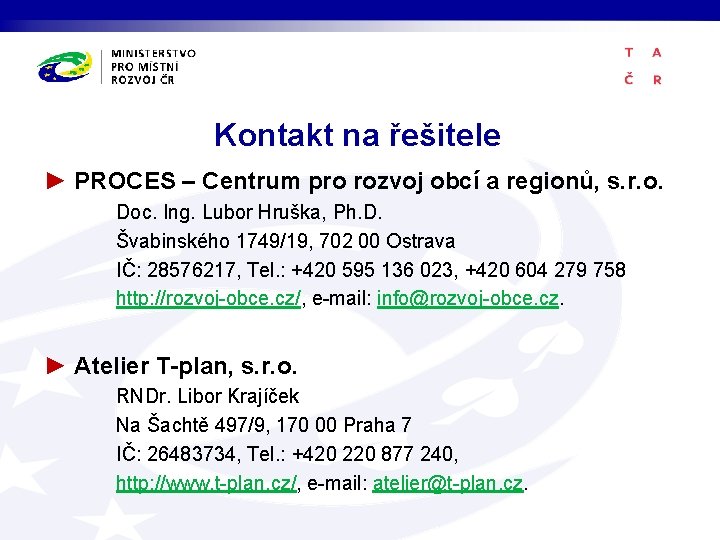 MINISTERSTVO
PRO MÍSTNÍ
ROZVOJ ČR

T A
Č R

Kontakt na řešitele

► PROCES – Centrum pro rozvoj obcí a regionů, s.r.o.

Doc. Ing. Lubor Hruška, Ph.D.
Švabinského 1749/19, 702 00 Ostrava
IČ: 28576217, Tel.: +420 595 136 023, +420 604 279 758
http://rozvoj-obce.cz/, e-mail: info@rozvoj-obce.cz.

► Atelier T-plan, s.r.o.

RNDr. Libor Krajíček
Na Šachtě 497/9, 170 00 Praha 7
IČ: 26483734, Tel.: +420 220 877 240,
http://www.t-plan.cz/, e-mail: atelier@t-plan.cz.